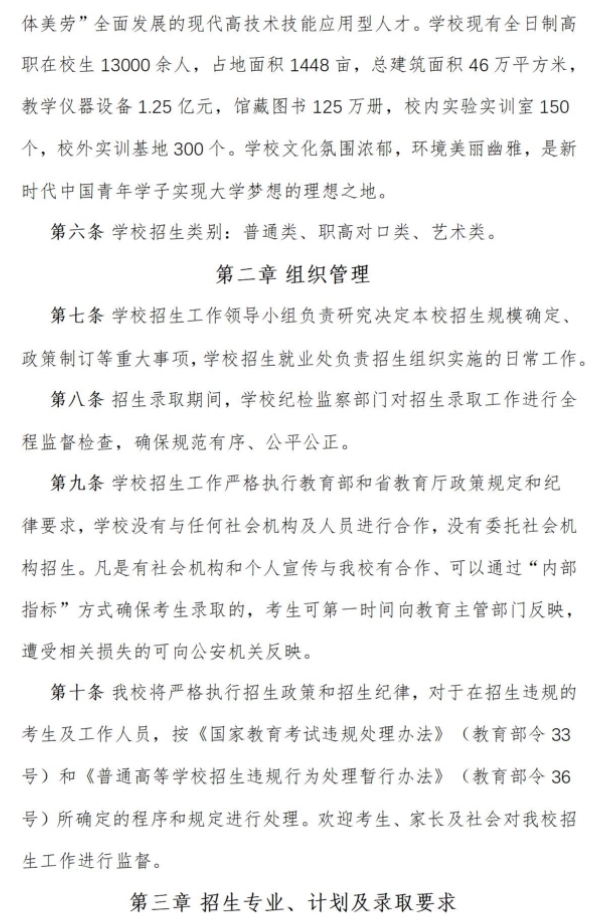 体美劳”全面发展的现代高技术技能应用型人才。学校现有全日制高职在校生 13000 余人，占地面积 1448 亩，总建筑面积 46 万平方米，教学仪器设备 1.25 亿元，馆藏图书 125 万册，校内实验实训室 150 个，校外实训基地 300 个。学校文化氛围浓郁，环境美丽幽雅，是新时代中国青年学子实现大学梦想的理想之地。

第六条 学校招生类别：普通类、职高对口类、艺术类。

第二章 组织管理

第七条 学校招生工作领导小组负责研究决定本校招生规模确定、政策制订等重大事项，学校招生就业处负责招生组织实施的日常工作。

第八条 招生录取期间，学校纪检监察部门对招生录取工作进行全程监督检查，确保规范有序、公平公正。

第九条 学校招生工作严格执行教育部和省教育厅政策规定和纪律要求，学校没有与任何社会机构及人员进行合作，没有委托社会机构招生。凡是有社会机构和个人宣传与我校有合作、可以通过“内部指标”方式确保考生录取的，考生可第一时间向教育主管部门反映，遭受相关损失的可向公安机关反映。

第十条 我校将严格执行招生政策和招生纪律，对于在招生违规的考生及工作人员，按《国家教育考试违规处理办法》（教育部令 33 号）和《普通高等学校招生违规行为处理暂行办法》（教育部令 36 号）所确定的程序和规定进行处理。欢迎考生、家长及社会对我校招生工作进行监督。

第三章 招生专业、计划及录取要求